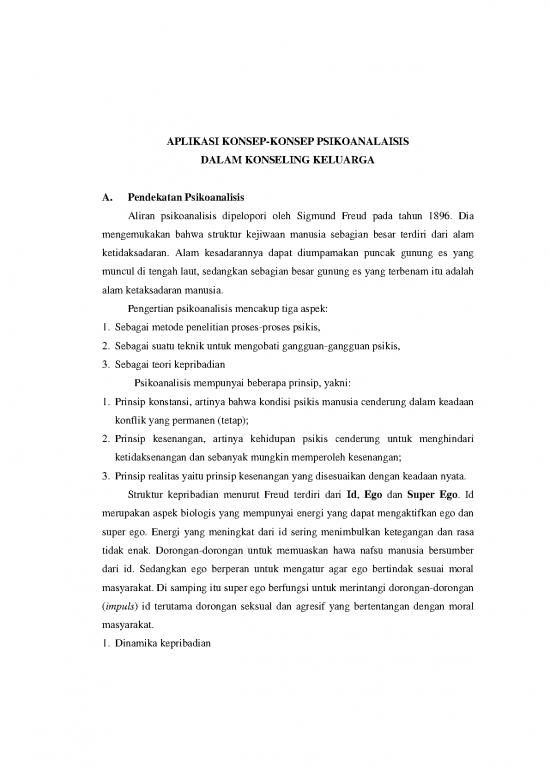 APLIKASI KONSEP-KONSEP PSIKOANALAISIS
DALAM KONSELING KELUARGA

A. Pendekatan Psikoanalisis

Aliran psikoanalisis dipelopori oleh Sigmund Freud pada tahun 1896. Dia mengemukakan bahwa struktur kejiwaan manusia sebagian besar terdiri dari alam ketidaksadaran. Alam kesadarannya dapat diumpamakan puncak gunung es yang muncul di tengah laut, sedangkan sebagian besar gunung es yang terbenam itu adalah alam ketaksadaran manusia.

Pengertian psikoanalisis mencakup tiga aspek:
1. Sebagai metode penelitian proses-proses psikis,
2. Sebagai suatu teknik untuk mengobati gangguan-gangguan psikis,
3. Sebagai teori kepribadian

Psikoanalisis mempunyai beberapa prinsip, yakni:
1. Prinsip konstansi, artinya bahwa kondisi psikis manusia cenderung dalam keadaan konflik yang permanen (tetap);
2. Prinsip kesenangan, artinya kehidupan psikis cenderung untuk menghindari ketidaksenangan dan sebanyak mungkin memperoleh kesenangan;
3. Prinsip realitas yaitu prinsip kesenangan yang disesuaikan dengan keadaan nyata.

Struktur kepribadian menurut Freud terdiri dari Id, Ego dan Super Ego. Id merupakan aspek biologis yang mempunyai energi yang dapat mengaktifkan ego dan super ego. Energi yang meningkat dari id sering menimbulkan ketegangan dan rasa tidak enak. Dorongan-dorongan untuk memuaskan hawa nafsu manusia bersumber dari id. Sedangkan ego berperan untuk mengatur agar ego bertindak sesuai moral masyarakat. Di samping itu super ego berfungsi untuk merintangi dorongan-dorongan (impuls) id terutama dorongan seksual dan agresif yang bertentangan dengan moral masyarakat.
1. Dinamika kepribadian